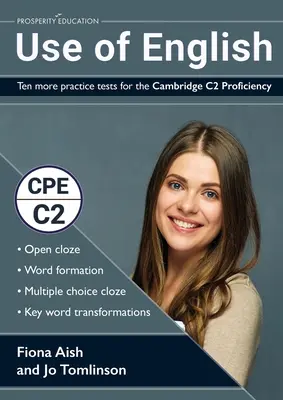 PROSPERITY EDUCATION

Use of English

Ten more practice tests for the Cambridge C2 Proficiency

CPE
C2

• Open cloze
• Word formation
• Multiple choice cloze
• Key word transformations

Fiona Aish
and Jo Tomlinson